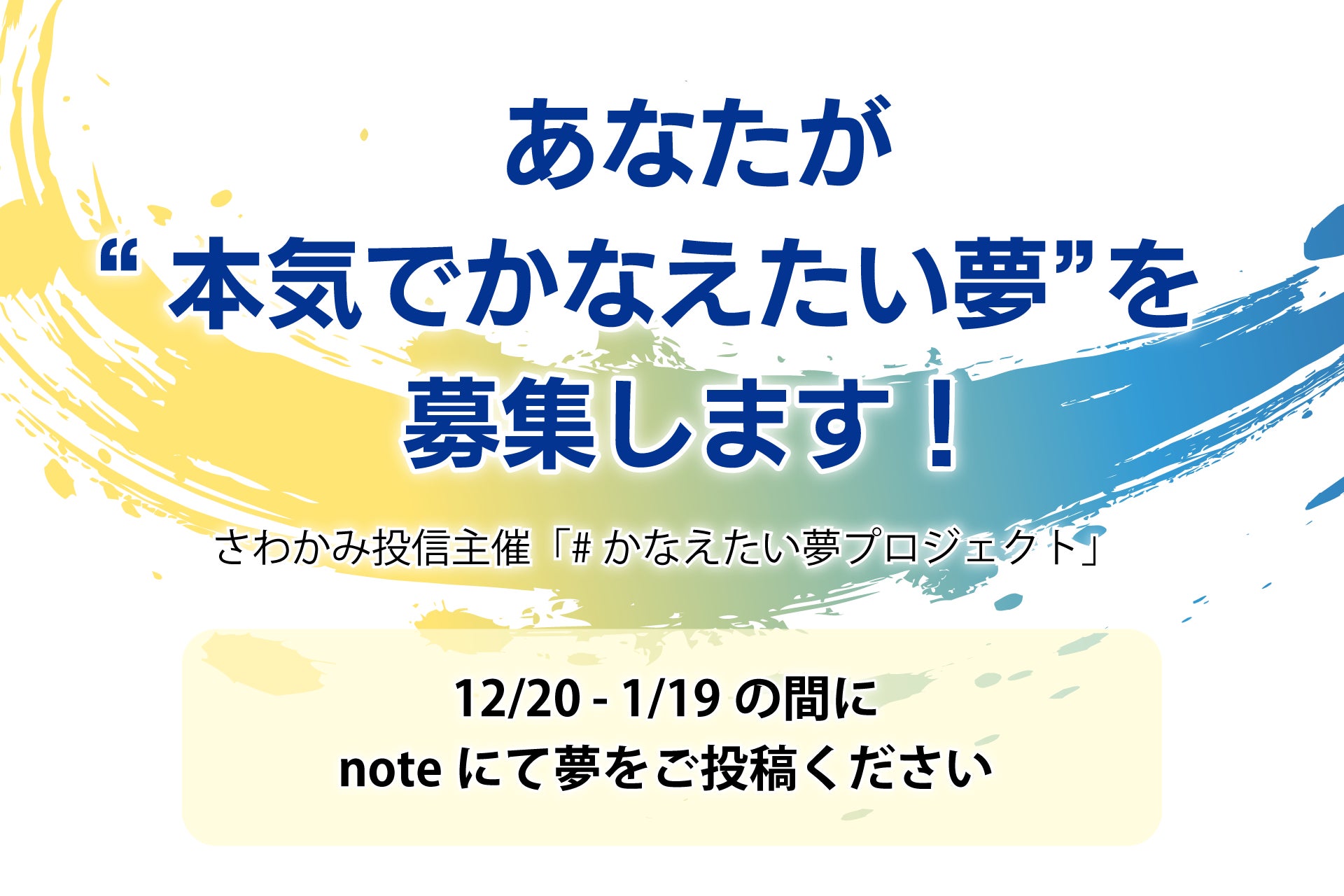 あなたが
“本気でかなえたい夢”を
募集します！

さわかみ投信主催「# かなえたい夢プロジェクト」

12/20 - 1/19 の間に
note にて夢をご投稿ください